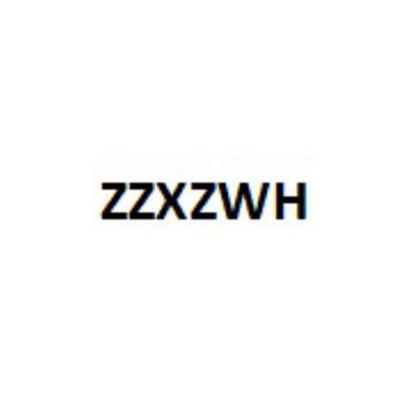 ZZXZWH